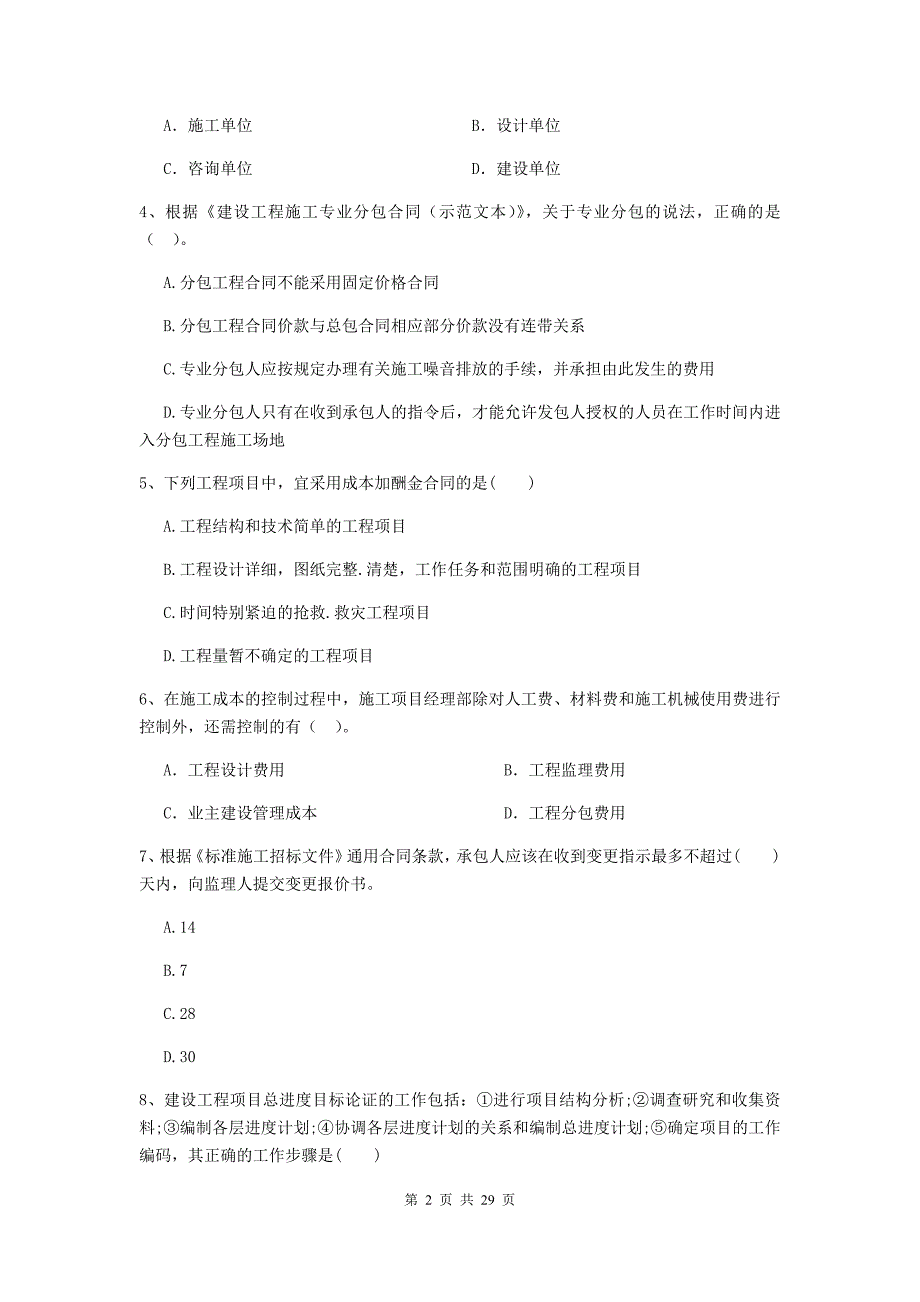 A. 施工单位　　　　　　　　　　　B. 设计单位

C. 咨询单位　　　　　　　　　　　D. 建设单位

4、根据《建设工程施工专业分包合同（示范文本）》，关于专业分包的说法，正确的是（　）。

A.分包工程合同不能采用固定价格合同

B.分包工程合同价款与总包合同相应部分价款没有连带关系

C.专业分包人应按规定办理有关施工噪音排放的手续，并承担由此发生的费用

D.专业分包人只有在收到承包人的指令后，才能允许发包人授权的人员在工作时间内进入分包工程施工场地

5、下列工程项目中，宜采用成本加酬金合同的是(　　)

A.工程结构和技术简单的工程项目

B.工程设计详细，图纸完整.清楚，工作任务和范围明确的工程项目

C.时间特别紧迫的抢救.救灾工程项目

D.工程量暂不确定的工程项目

6、在施工成本的控制过程中，施工项目经理部除对人工费、材料费和施工机械使用费进行控制外，还需控制的有（　）。

A. 工程设计费用　　　　　　　　　B. 工程监理费用

C. 业主建设管理成本　　　　　　　D. 工程分包费用

7、根据《标准施工招标文件》通用合同条款，承包人应该在收到变更指示最多不超过(　　)天内，向监理人提交变更报价书。

A.14

B.7

C.28

D.30

8、建设工程项目总进度目标论证的工作包括：①进行项目结构分析;②调查研究和收集资料;③编制各层进度计划;④协调各层进度计划的关系和编制总进度计划;⑤确定项目的工作编码，其正确的工作步骤是(　　)

第 2 页 共 29 页